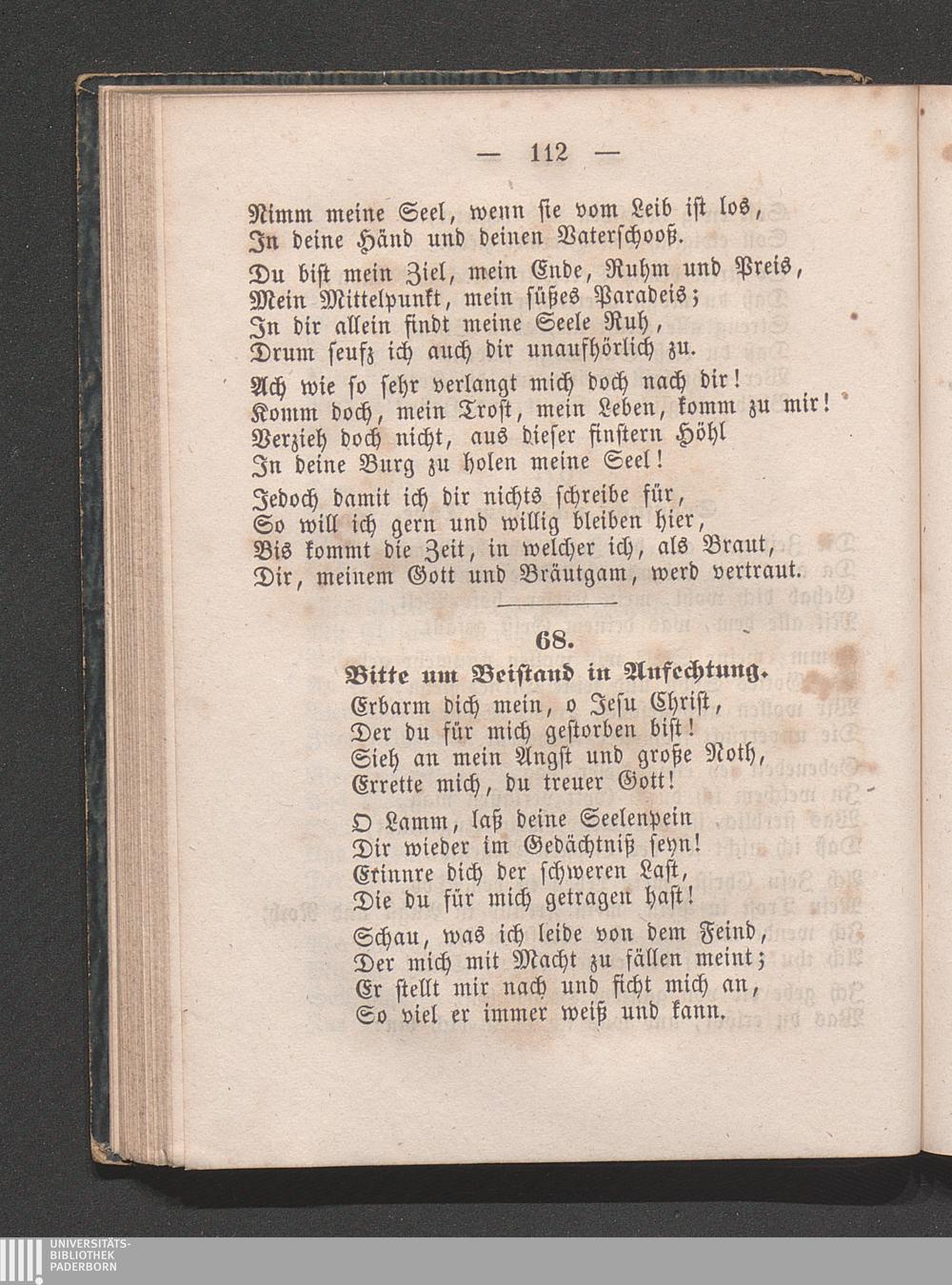 — 112 —

Nimm meine Seel, wenn sie vom Leib ist los,
In deine Händ und deinen Vaterschooß.

Du bist mein Ziel, mein Ende, Ruhm und Preis,
Mein Mittelpunkt, mein süßes Paradeis;
In dir allein findt meine Seele Ruh,
Drum seufz ich auch dir unaufhörlich zu.

Ach wie so sehr verlangt mich doch nach dir!
Komm doch, mein Trost, mein Leben, komm zu mir!
Verzieh doch nicht, aus dieser finstern Höhl
In deine Burg zu holen meine Seel!

Jedoch damit ich dir nichts schreibe für,
So will ich gern und willig bleiben hier,
Bis kommt die Zeit, in welcher ich, als Braut,
Dir, meinem Gott und Bräutgam, werd vertraut.

68.

Bitte um Beistand in Anfechtung.

Erbarm dich mein, o Jesu Christ,
Der du für mich gestorben bist!
Sieh an mein Angst und große Noth,
Errette mich, du treuer Gott!

O Lamm, laß deine Seelenpein
Dir wieder im Gedächtniß seyn!
Erinnre dich der schweren Last,
Die du für mich getragen hast!

Schau, was ich leide von dem Feind,
Der mich mit Macht zu fällen meint;
Er stellt mir nach und ficht mich an,
So viel er immer weiß und kann.

UNIVERSITÄTS-
BIBLIOTHEK
PADERBORN